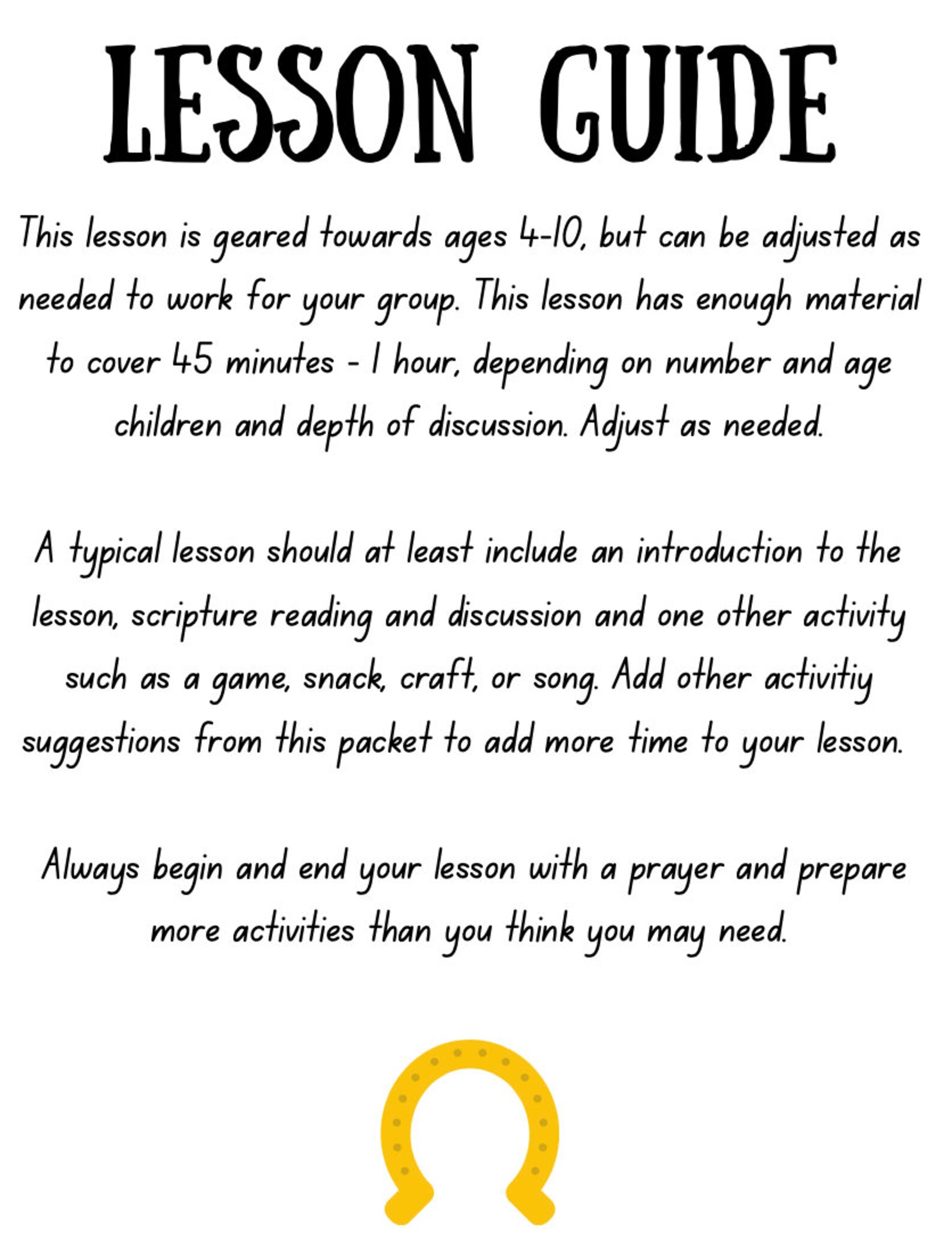 LESSON GUIDE

This lesson is geared towards ages 4-10, but can be adjusted as needed to work for your group. This lesson has enough material to cover 45 minutes - 1 hour, depending on number and age children and depth of discussion. Adjust as needed.

A typical lesson should at least include an introduction to the lesson, scripture reading and discussion and one other activity such as a game, snack, craft, or song. Add other activitiy suggestions from this packet to add more time to your lesson.

Always begin and end your lesson with a prayer and prepare more activities than you think you may need.